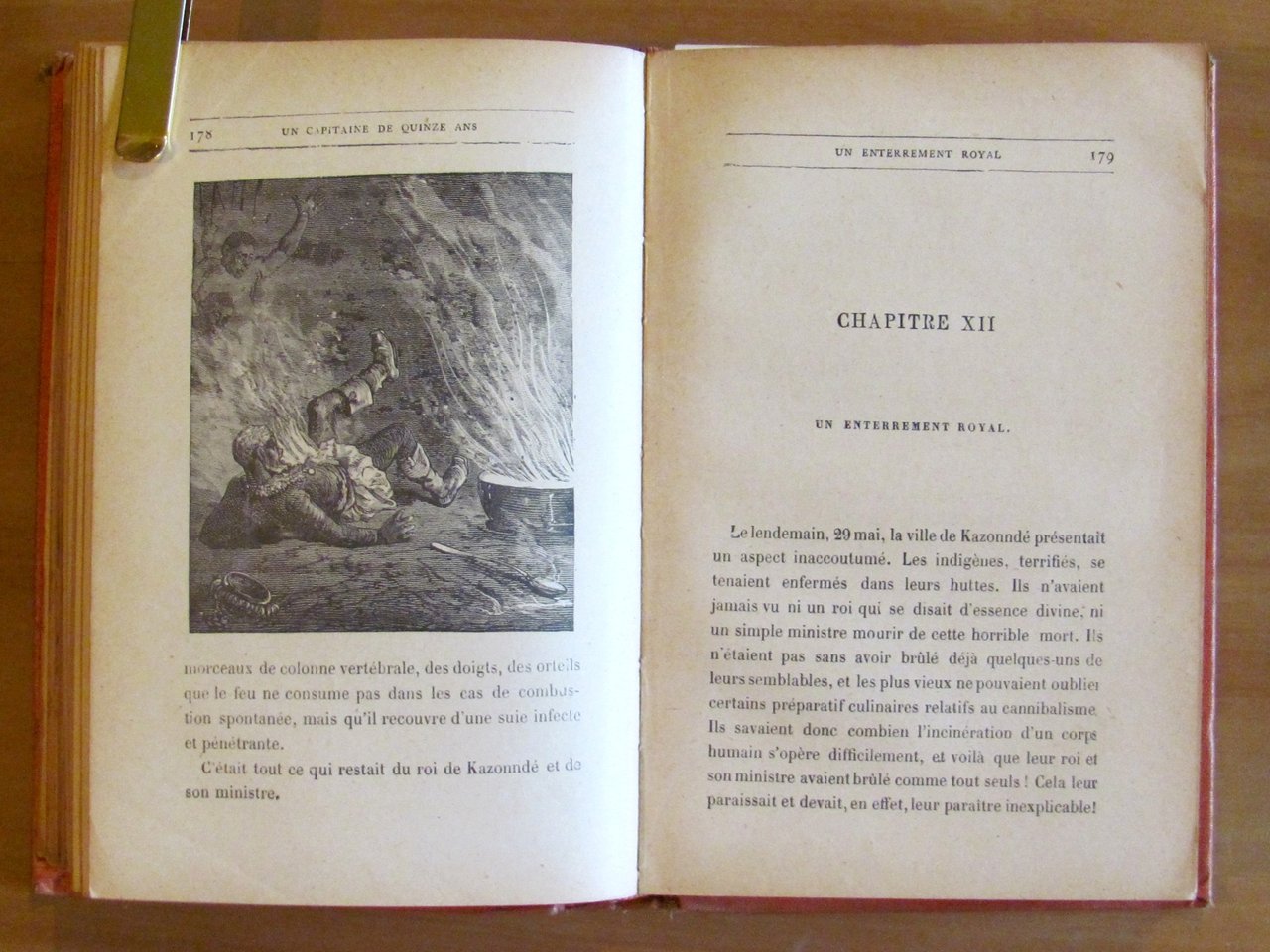 178 UN CAPITAINE DE QUINZE ANS

morceaux de colonne vertébrale, des doigts, des orteils que le feu ne consume pas dans les cas de combustion spontanée, mais qu'il recouvre d'une suie infecte et pénétrante.

C'était tout ce qui restait du roi de Kazonndé et de son ministre.

UN ENTERREMENT ROYAL 179

CHAPITRE XII

UN ENTERREMENT ROYAL.

Le lendemain, 29 mai, la ville de Kazonndé présentait un aspect inaccoutumé. Les indigènes, terrifiés, se tenaient enfermés dans leurs huttes. Ils n'avaient jamais vu ni un roi qui se disait d'essence divine, ni un simple ministre mourir de cette horrible mort. Ils n'étaient pas sans avoir brûlé déjà quelques-uns de leurs semblables, et les plus vieux ne pouvaient oublier certains préparatif culinaires relatifs au cannibalisme. Ils savaient donc combien l'incinération d'un corps humain s'opère difficilement, et voilà que leur roi et son ministre avaient brûlé comme tout seuls ! Cela leur paraissait et devait, en effet, leur paraître inexplicable!